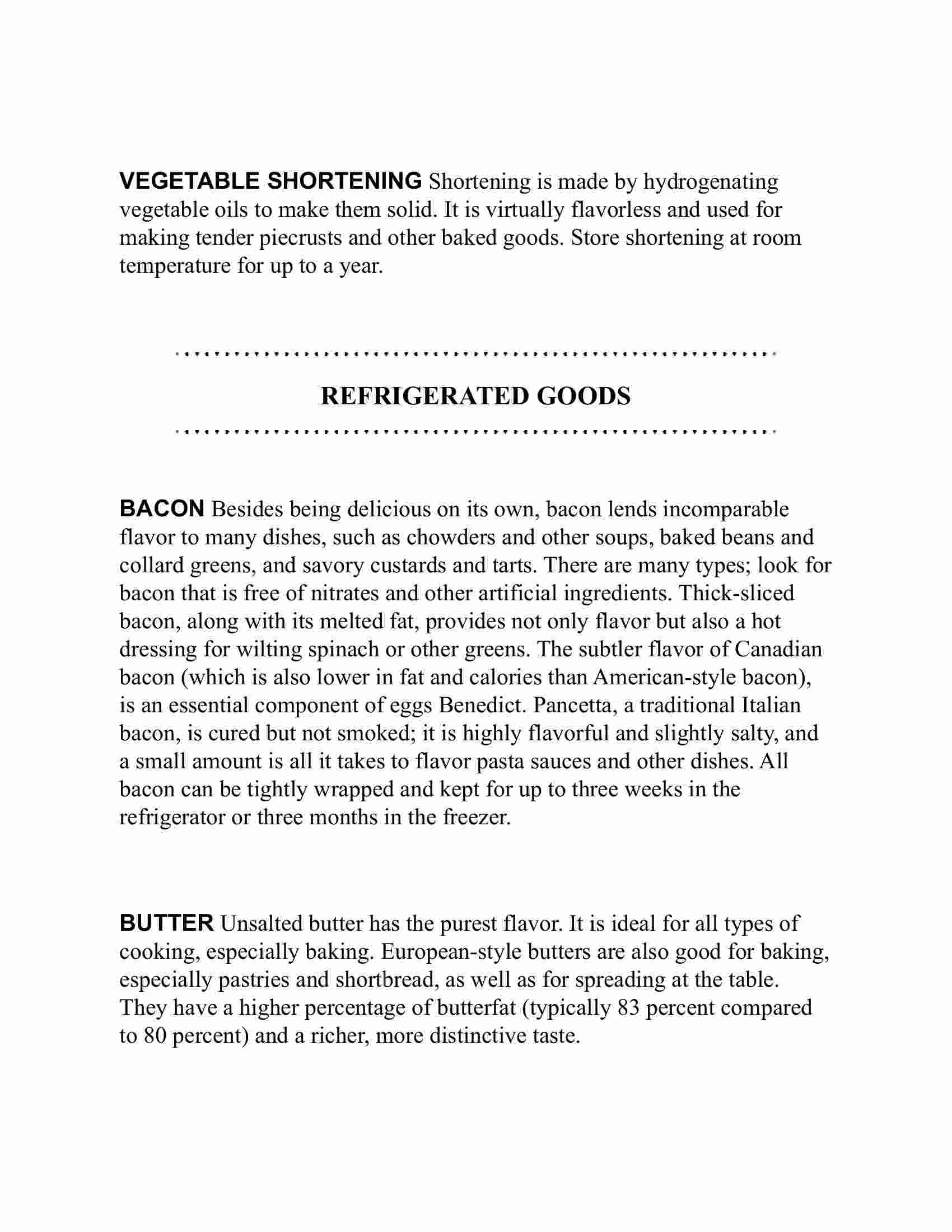 VEGETABLE SHORTENING Shortening is made by hydrogenating vegetable oils to make them solid. It is virtually flavorless and used for making tender piecrusts and other baked goods. Store shortening at room temperature for up to a year.

REFRIGERATED GOODS

BACON Besides being delicious on its own, bacon lends incomparable flavor to many dishes, such as chowders and other soups, baked beans and collard greens, and savory custards and tarts. There are many types; look for bacon that is free of nitrates and other artificial ingredients. Thick-sliced bacon, along with its melted fat, provides not only flavor but also a hot dressing for wilting spinach or other greens. The subtler flavor of Canadian bacon (which is also lower in fat and calories than American-style bacon), is an essential component of eggs Benedict. Pancetta, a traditional Italian bacon, is cured but not smoked; it is highly flavorful and slightly salty, and a small amount is all it takes to flavor pasta sauces and other dishes. All bacon can be tightly wrapped and kept for up to three weeks in the refrigerator or three months in the freezer.

BUTTER Unsalted butter has the purest flavor. It is ideal for all types of cooking, especially baking. European-style butters are also good for baking, especially pastries and shortbread, as well as for spreading at the table. They have a higher percentage of butterfat (typically 83 percent compared to 80 percent) and a richer, more distinctive taste.